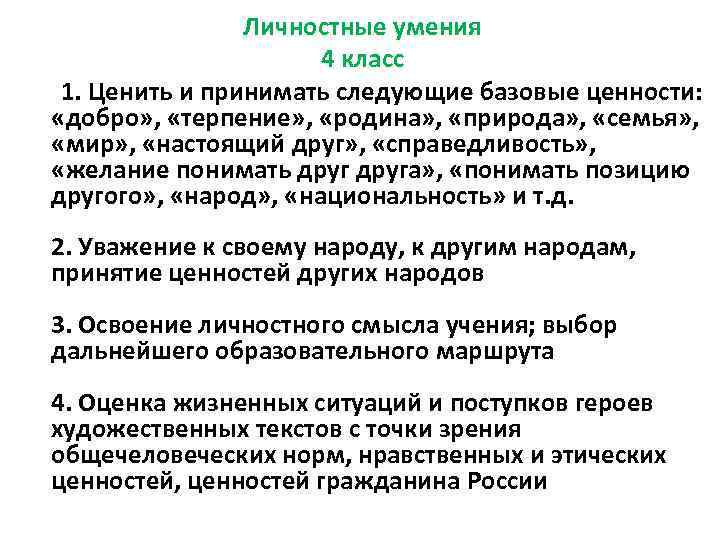 Личностные умения
4 класс

1. Ценить и принимать следующие базовые ценности: «добро», «терпение», «родина», «природа», «семья», «мир», «настоящий друг», «справедливость», «желание понимать друг друга», «понимать позицию другого», «народ», «национальность» и т.д.

2. Уважение к своему народу, к другим народам, принятие ценностей других народов

3. Освоение личностного смысла учения; выбор дальнейшего образовательного маршрута

4. Оценка жизненных ситуаций и поступков героев художественных текстов с точки зрения общечеловеческих норм, нравственных и этических ценностей, ценностей гражданина России